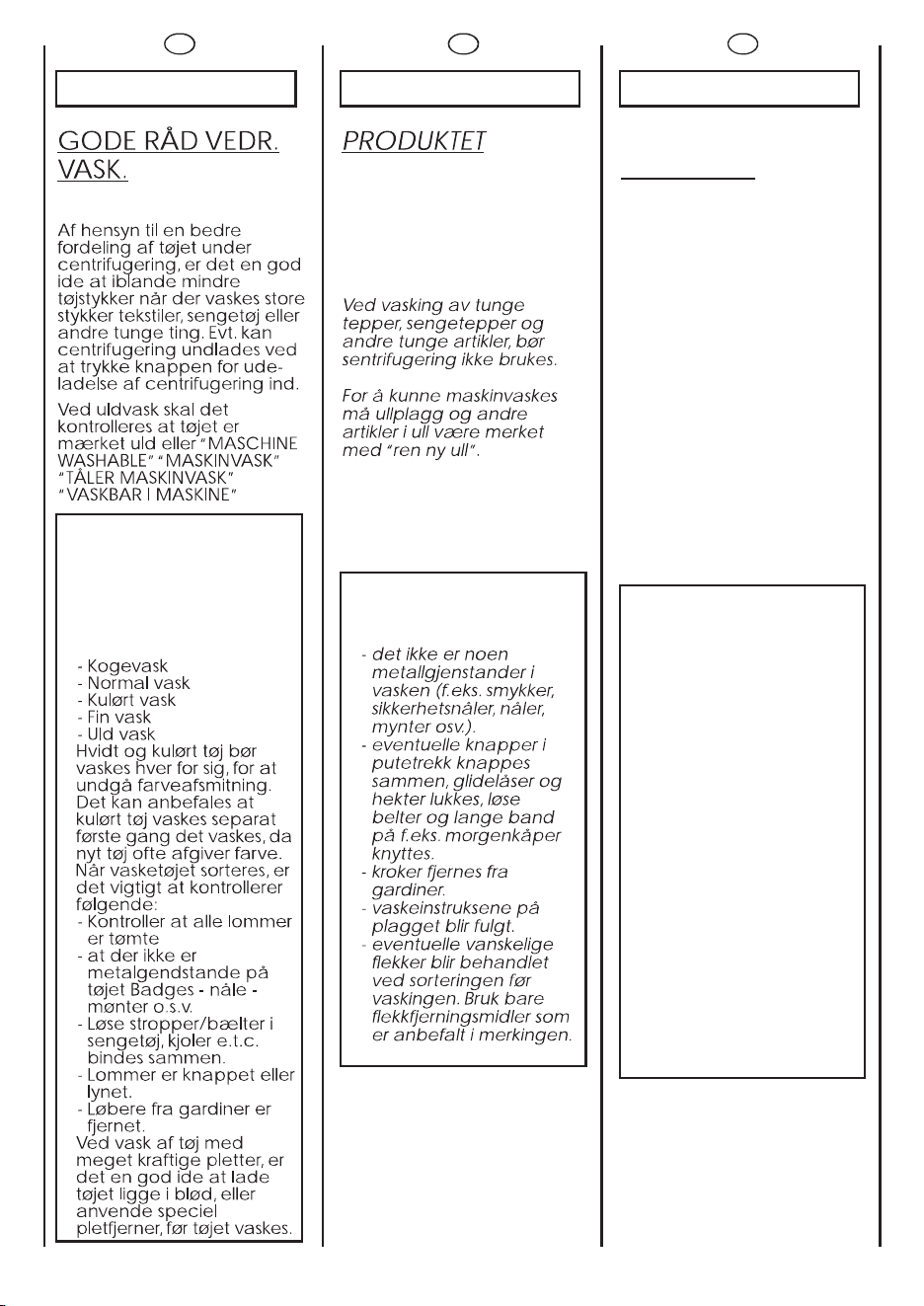 GODE RÅD VEDR. VASK.

Af hensyn til en bedre fordeling af tøjet under centrifugering, er det en god ide at iblande mindre tøjstykker når der vaskes store stykker tekstiler, sengetøj eller andre tunge ting. Evt. kan centrifugering undlades ved at trykke knappen for udeladelse af centrifugering ind.

Ved uldvask skal det kontrolleres at tøjet er mærket uld eller "MASCHINE WASHABLE" "MASKINVASK" "TÅLER MASKINVASK" "VASKBAR I MASKINE"

- Kogevask
- Normal vask
- Kulørt vask
- Fin vask
- Uld vask

Hvidt og kulørt tøj bør vaskes hver for sig, for at undgå farveafsmitning. Det kan anbefales at kulørt tøj vaskes separat første gang det vaskes, da nyt tøj ofte afgiver farve. Når vasketøjet sorteres, er det vigtigt at kontrollerer følgende:

- Kontroller at alle lommer er tømte
- at der ikke er metalgendstande på tøjet Badges - nåle - mønter o.s.v.
- Løse stropper/bælter i sengetøj, kjoler e.t.c. bindes sammen.
- Lommer er knappet eller lynet.
- Løbere fra gardiner er fjernet.

Ved vask af tøj med meget kraftige pletter, er det en god ide at lade tøjet ligge i blød, eller anvende speciel pletfjerner, før tøjet vaskes.

PRODUKTET

Ved vasking av tunge tepper, sengetepper og andre tunge artikler, bør sentrifugering ikke brukes.

For å kunne maskinvaskes må ullplagg og andre artikler i ull være merket med "ren ny ull".

- det ikke er noen metallgjenstander i vasken (f.eks. smykker, sikkerhetsnåler, nåler, mynter osv.).
- eventuelle knapper i putetrekk knappes sammen, glidelåser og hekter lukkes, løse belter og lange band på f.eks. morgenkåper knyttes.
- kroker fjernes fra gardiner.
- vaskeinstruksene på plagget blir fulgt.
- eventuelle vanskelige flekker blir behandlet ved sorteringen før vaskingen. Bruk bare flekkfjerningsmidler som er anbefalt i merkingen.